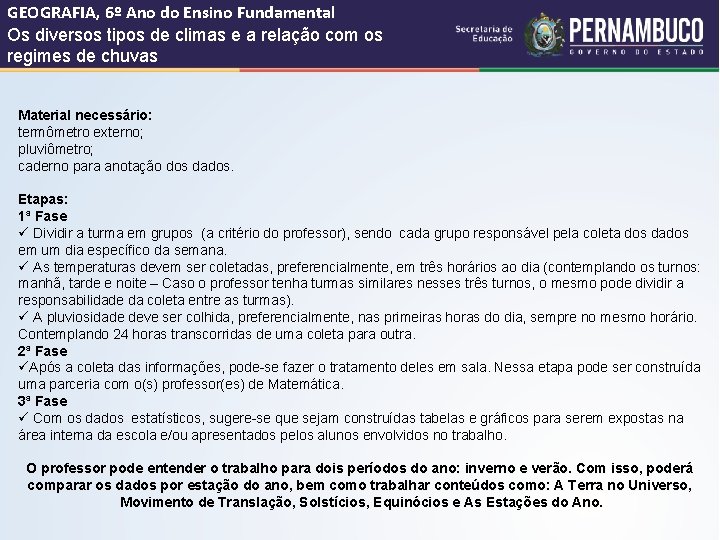 GEOGRAFIA, 6º Ano do Ensino Fundamental
Os diversos tipos de climas e a relação com os regimes de chuvas

Secretaria de Educação
PERNAMBUCO
GOVERNO DO ESTADO

Material necessário:
termômetro externo;
pluviômetro;
caderno para anotação dos dados.

Etapas:
1ª Fase
✓ Dividir a turma em grupos (a critério do professor), sendo cada grupo responsável pela coleta dos dados em um dia específico da semana.
✓ As temperaturas devem ser coletadas, preferencialmente, em três horários ao dia (contemplando os turnos: manhã, tarde e noite – Caso o professor tenha turmas similares nesses três turnos, o mesmo pode dividir a responsabilidade da coleta entre as turmas).
✓ A pluviosidade deve ser colhida, preferencialmente, nas primeiras horas do dia, sempre no mesmo horário. Contemplando 24 horas transcorridas de uma coleta para outra.
2ª Fase
✓Após a coleta das informações, pode-se fazer o tratamento deles em sala. Nessa etapa pode ser construída uma parceria com o(s) professor(es) de Matemática.
3ª Fase
✓ Com os dados estatísticos, sugere-se que sejam construídas tabelas e gráficos para serem expostas na área interna da escola e/ou apresentados pelos alunos envolvidos no trabalho.

O professor pode entender o trabalho para dois períodos do ano: inverno e verão. Com isso, poderá comparar os dados por estação do ano, bem como trabalhar conteúdos como: A Terra no Universo, Movimento de Translação, Solstícios, Equinócios e As Estações do Ano.